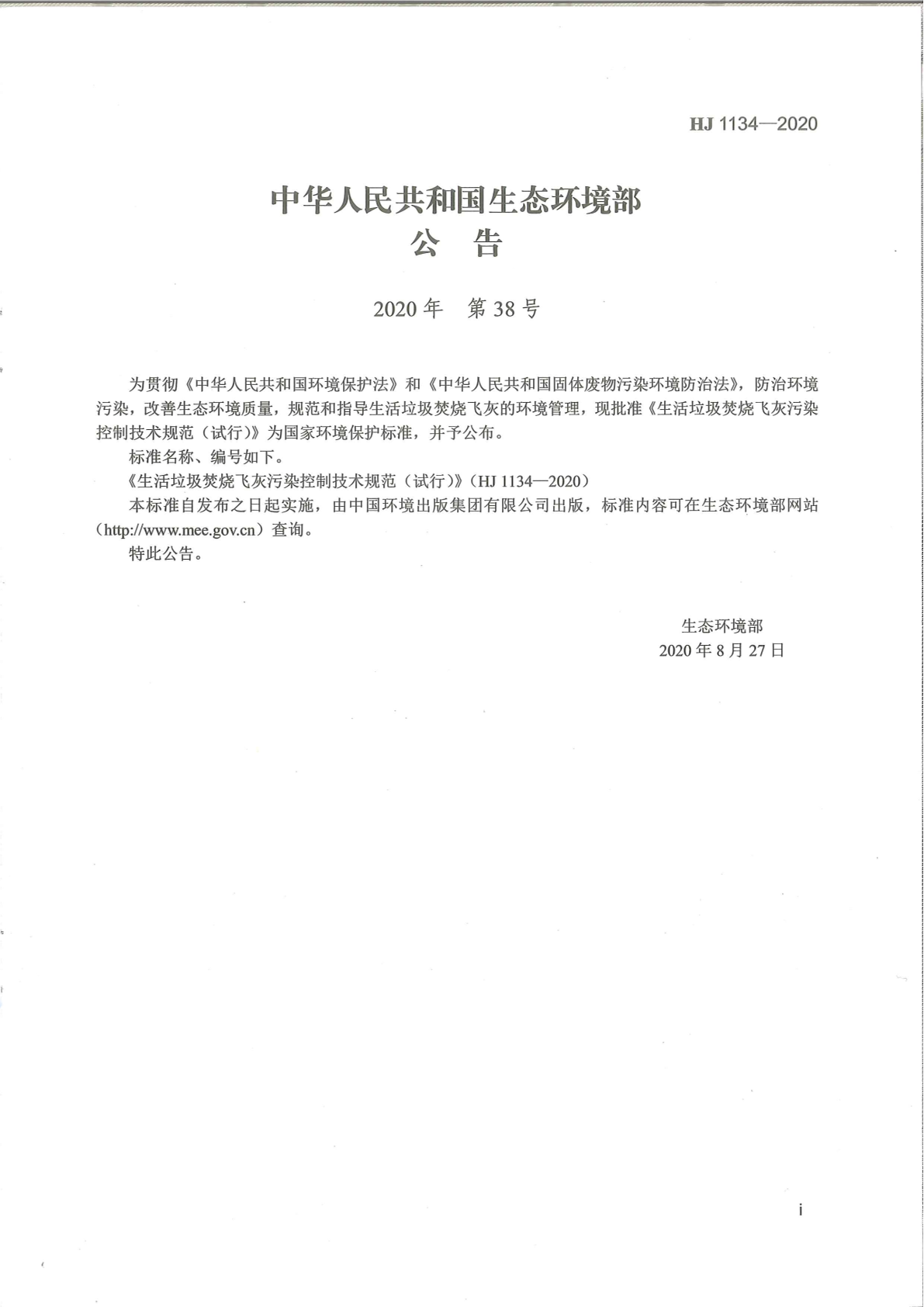 HJ 1134—2020

中华人民共和国生态环境部
公　告

2020 年　第 38 号

为贯彻《中华人民共和国环境保护法》和《中华人民共和国固体废物污染环境防治法》，防治环境污染，改善生态环境质量，规范和指导生活垃圾焚烧飞灰的环境管理，现批准《生活垃圾焚烧飞灰污染控制技术规范（试行）》为国家环境保护标准，并予公布。

标准名称、编号如下。

《生活垃圾焚烧飞灰污染控制技术规范（试行）》（HJ 1134—2020）

本标准自发布之日起实施，由中国环境出版集团有限公司出版，标准内容可在生态环境部网站（http://www.mee.gov.cn）查询。

特此公告。

生态环境部
2020 年 8 月 27 日

i